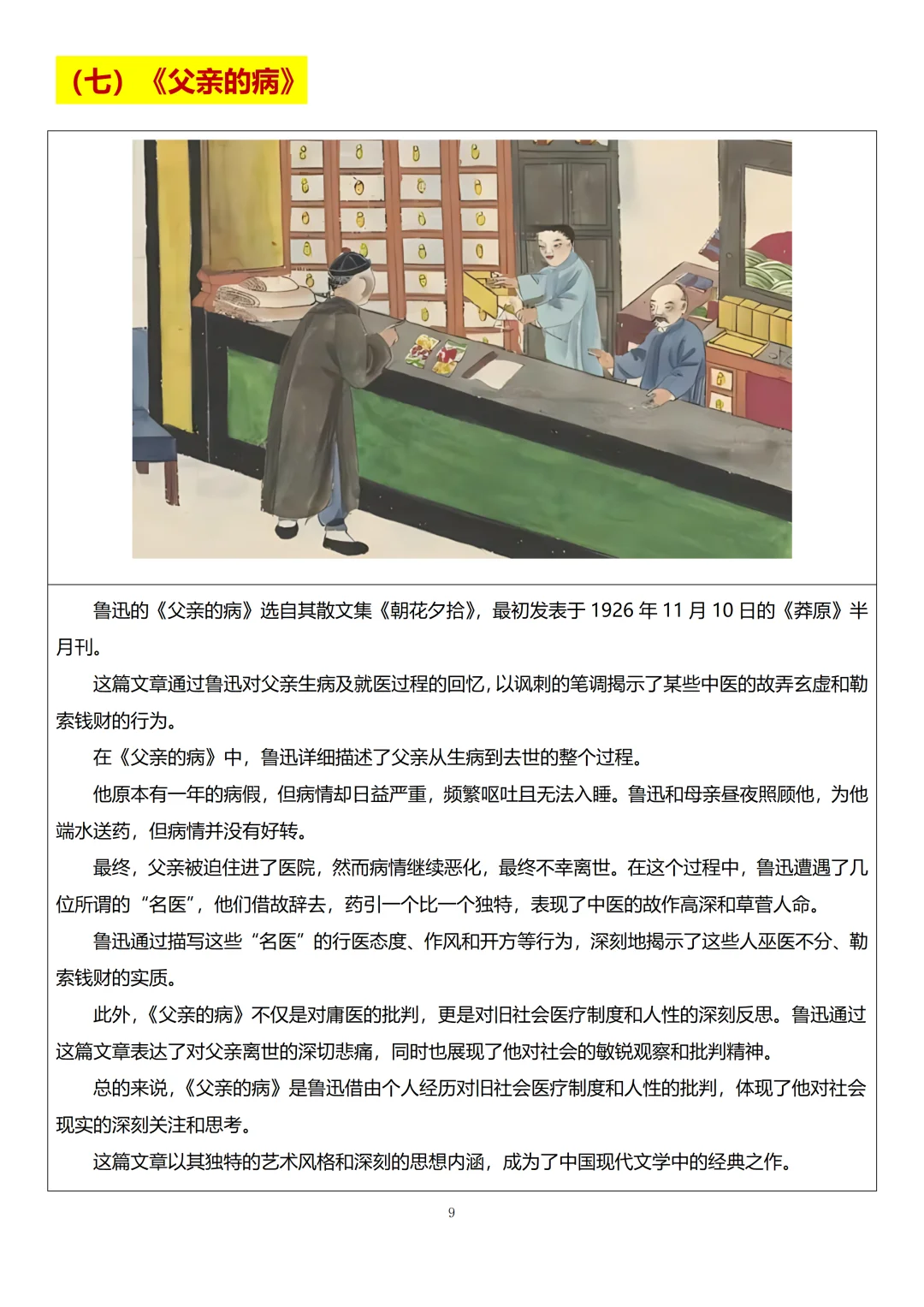 （七）《父亲的病》

鲁迅的《父亲的病》选自其散文集《朝花夕拾》，最初发表于 1926 年 11 月 10 日的《莽原》半月刊。

这篇文章通过鲁迅对父亲生病及就医过程的回忆，以讽刺的笔调揭示了某些中医的故弄玄虚和勒索钱财的行为。

在《父亲的病》中，鲁迅详细描述了父亲从生病到去世的整个过程。

他原本有一年的病假，但病情却日益严重，频繁呕吐且无法入睡。鲁迅和母亲昼夜照顾他，为他端水送药，但病情并没有好转。

最终，父亲被迫住进了医院，然而病情继续恶化，最终不幸离世。在这个过程中，鲁迅遭遇了几位所谓的“名医”，他们借故辞去，药引一个比一个独特，表现了中医的故作高深和草菅人命。

鲁迅通过描写这些“名医”的行医态度、作风和开方等行为，深刻地揭示了这些人巫医不分、勒索钱财的实质。

此外，《父亲的病》不仅是对庸医的批判，更是对旧社会医疗制度和人性的深刻反思。鲁迅通过这篇文章表达了对父亲离世的深切悲痛，同时也展现了他对社会的敏锐观察和批判精神。

总的来说，《父亲的病》是鲁迅借由个人经历对旧社会医疗制度和人性的批判，体现了他对社会现实的深刻关注和思考。

这篇文章以其独特的艺术风格和深刻的思想内涵，成为了中国现代文学中的经典之作。

9